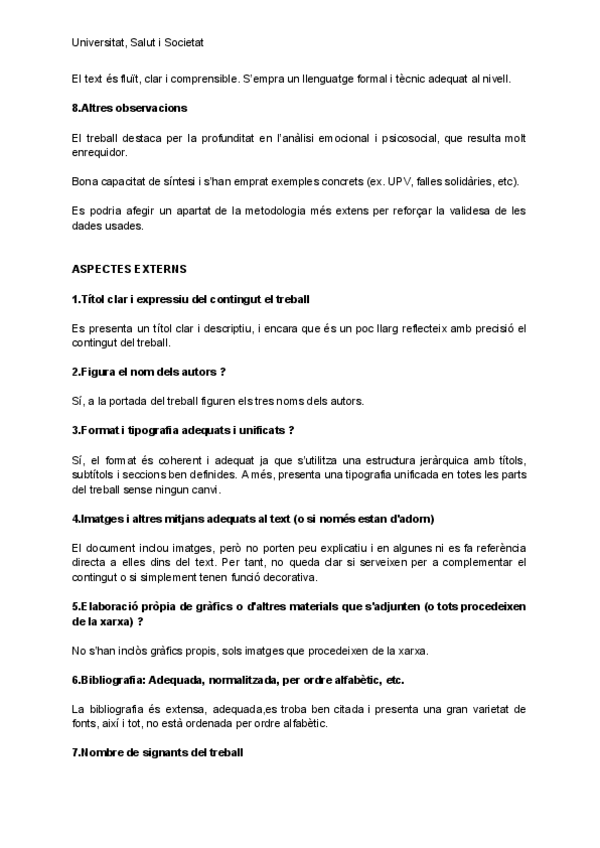 Universitat, Salut i Societat

El text és fluït, clar i comprensible. S'empra un llenguatge formal i tècnic adequat al nivell.

8.Altres observacions

El treball destaca per la profunditat en l'anàlisi emocional i psicosocial, que resulta molt enrequidor.

Bona capacitat de síntesi i s'han emprat exemples concrets (ex. UPV, falles solidàries, etc).

Es podria afegir un apartat de la metodologia més extens per reforçar la validesa de les dades usades.

ASPECTES EXTERNS

1.Títol clar i expressiu del contingut el treball

Es presenta un títol clar i descriptiu, i encara que és un poc llarg reflecteix amb precisió el contingut del treball.

2.Figura el nom dels autors ?

Sí, a la portada del treball figuren els tres noms dels autors.

3.Format i tipografia adequats i unificats ?

Sí, el format és coherent i adequat ja que s'utilitza una estructura jeràrquica amb títols, subtítols i seccions ben definides. A més, presenta una tipografia unificada en totes les parts del treball sense ningun canvi.

4.Imatges i altres mitjans adequats al text (o si només estan d'adorn)

El document inclou imatges, però no porten peu explicatiu i en algunes ni es fa referència directa a elles dins del text. Per tant, no queda clar si serveixen per a complementar el contingut o si simplement tenen funció decorativa.

5.Elaboració pròpia de gràfics o d'altres materials que s'adjunten (o tots procedeixen de la xarxa) ?

No s'han inclòs gràfics propis, sols imatges que procedeixen de la xarxa.

6.Bibliografia: Adequada, normalitzada, per ordre alfabètic, etc.

La bibliografia és extensa, adequada,es troba ben citada i presenta una gran varietat de fonts, així i tot, no està ordenada per ordre alfabètic.

7.Nombre de signants del treball